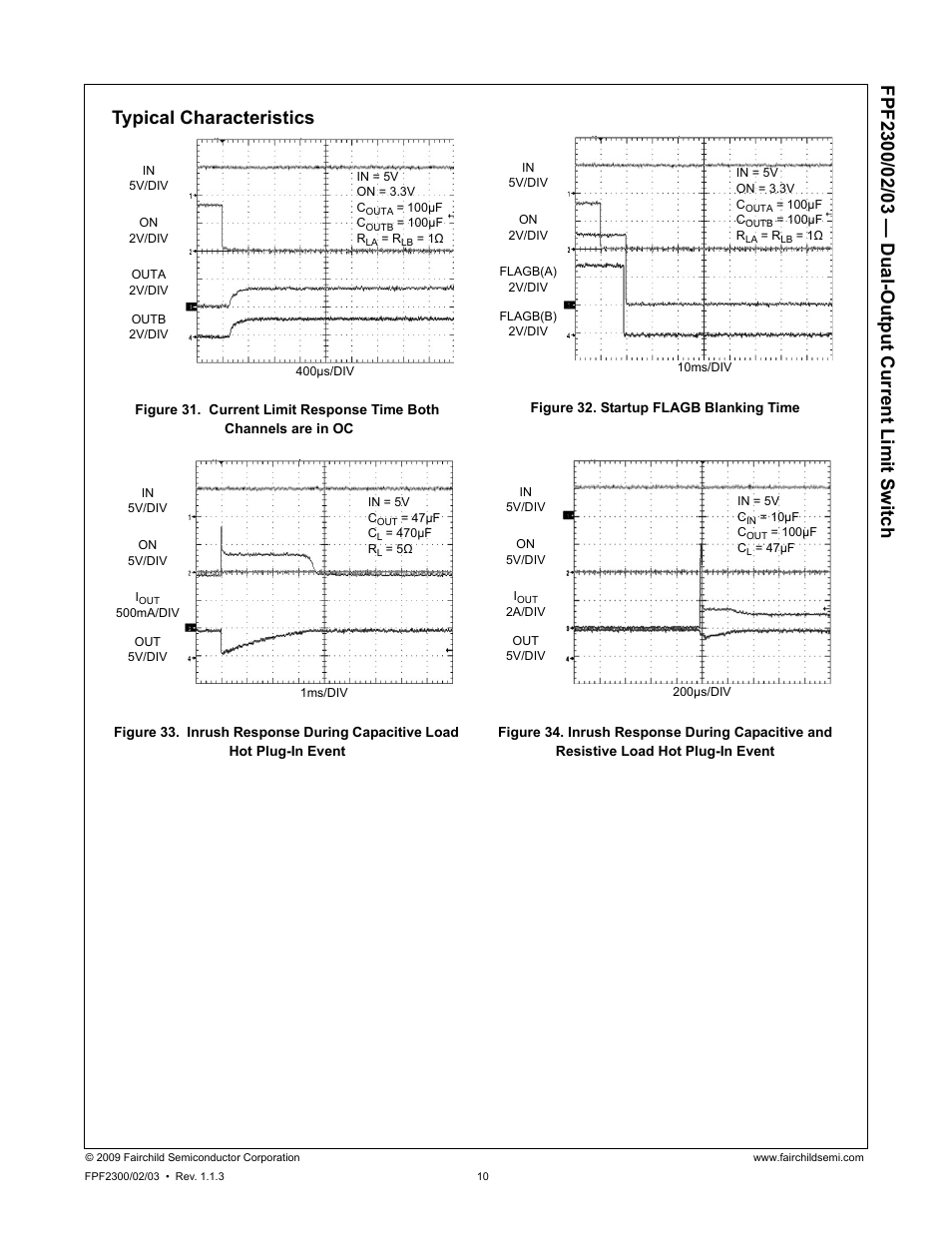 Typical Characteristics

IN 5V/DIV

ON 2V/DIV

OUTA 2V/DIV

OUTB 2V/DIV

IN = 5V
ON = 3.3V
$C_{OUTA}$ = 100μF
$C_{OUTB}$ = 100μF
$R_{LA}$ = $R_{LB}$ = 1Ω

400μs/DIV

Figure 31. Current Limit Response Time Both Channels are in OC

IN 5V/DIV

ON 2V/DIV

FLAGB(A) 2V/DIV

FLAGB(B) 2V/DIV

IN = 5V
ON = 3.3V
$C_{OUTA}$ = 100μF
$C_{OUTB}$ = 100μF
$R_{LA}$ = $R_{LB}$ = 1Ω

10ms/DIV

Figure 32. Startup FLAGB Blanking Time

IN 5V/DIV

ON 5V/DIV

$I_{OUT}$ 500mA/DIV

OUT 5V/DIV

IN = 5V
$C_{OUT}$ = 47μF
$C_L$ = 470μF
$R_L$ = 5Ω

1ms/DIV

Figure 33. Inrush Response During Capacitive Load Hot Plug-In Event

IN 5V/DIV

ON 5V/DIV

$I_{OUT}$ 2A/DIV

OUT 5V/DIV

IN = 5V
$C_{IN}$ = 10μF
$C_{OUT}$ = 100μF
$C_L$ = 47μF

200μs/DIV

Figure 34. Inrush Response During Capacitive and Resistive Load Hot Plug-In Event

FPF2300/02/03 — Dual-Output Current Limit Switch

© 2009 Fairchild Semiconductor Corporation
FPF2300/02/03 • Rev. 1.1.3
10
www.fairchildsemi.com